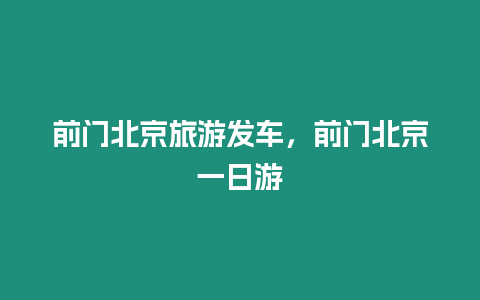 前门北京旅游发车，前门北京一日游